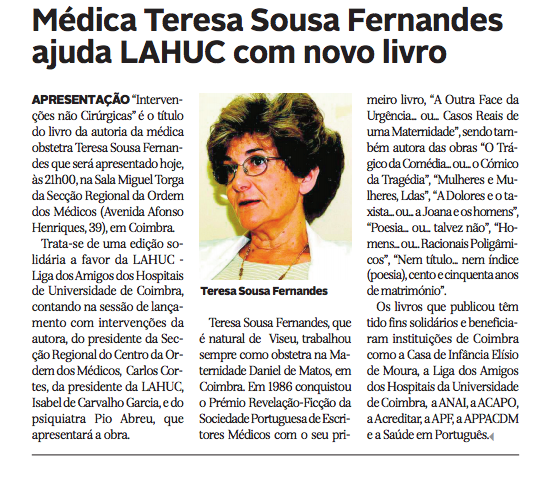 Médica Teresa Sousa Fernandes ajuda LAHUC com novo livro

APRESENTAÇÃO "Intervenções não Cirúrgicas" é o título do livro da autoria da médica obstetra Teresa Sousa Fernandes que será apresentado hoje, às 21h00, na Sala Miguel Torga da Secção Regional da Ordem dos Médicos (Avenida Afonso Henriques, 39), em Coimbra.

Trata-se de uma edição solidária a favor da LAHUC - Liga dos Amigos dos Hospitais de Universidade de Coimbra, contando na sessão de lançamento com intervenções da autora, do presidente da Secção Regional do Centro da Ordem dos Médicos, Carlos Cortes, da presidente da LAHUC, Isabel de Carvalho Garcia, e do psiquiatra Pio Abreu, que apresentará a obra.

Teresa Sousa Fernandes

Teresa Sousa Fernandes, que é natural de Viseu, trabalhou sempre como obstetra na Maternidade Daniel de Matos, em Coimbra. Em 1986 conquistou o Prémio Revelação-Ficção da Sociedade Portuguesa de Escritores Médicos com o seu primeiro livro, "A Outra Face da Urgência... ou... Casos Reais de uma Maternidade", sendo também autora das obras "O Trágico da Comédia... ou... o Cómico da Tragédia", "Mulheres e Mulheres, Ldas", "A Dolores e o taxista... ou... a Joana e os homens", "Poesia... ou... talvez não", "Homens... ou... Racionais Poligâmicos", "Nem título... nem índice (poesia), cento e cinquenta anos de matrimónio".

Os livros que publicou têm tido fins solidários e beneficiaram instituições de Coimbra como a Casa de Infância Elísio de Moura, a Liga dos Amigos dos Hospitais da Universidade de Coimbra, a ANAI, a ACAPO, a Acreditar, a APF, a APPACDM e a Saúde em Português.